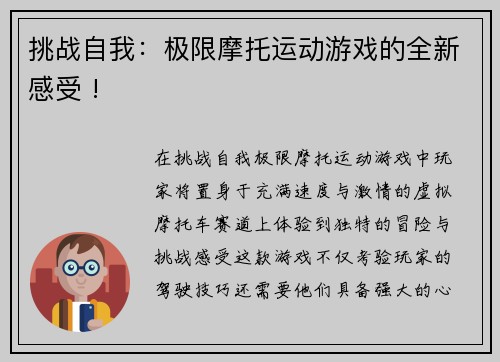 挑战自我：极限摩托运动游戏的全新感受！

在挑战自我极限摩托运动游戏中玩家将置身于充满速度与激情的虚拟摩托车赛道上体验到独特的冒险与挑战感受这款游戏不仅考验玩家的驾驶技巧还需要他们具备强大的心